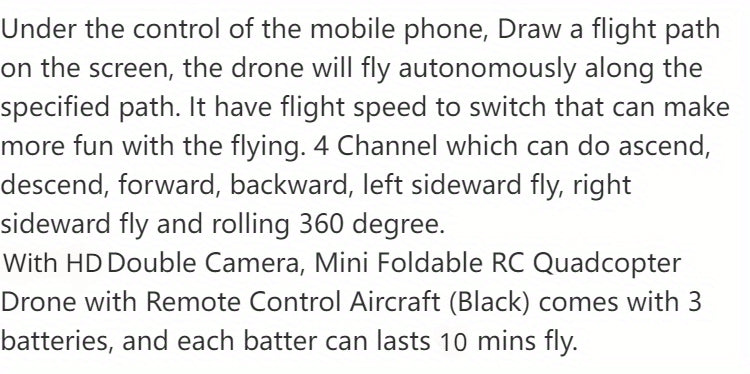 Under the control of the mobile phone, Draw a flight path on the screen, the drone will fly autonomously along the specified path. It have flight speed to switch that can make more fun with the flying. 4 Channel which can do ascend, descend, forward, backward, left sideward fly, right sideward fly and rolling 360 degree.
With HD Double Camera, Mini Foldable RC Quadcopter Drone with Remote Control Aircraft (Black) comes with 3 batteries, and each batter can lasts 10 mins fly.